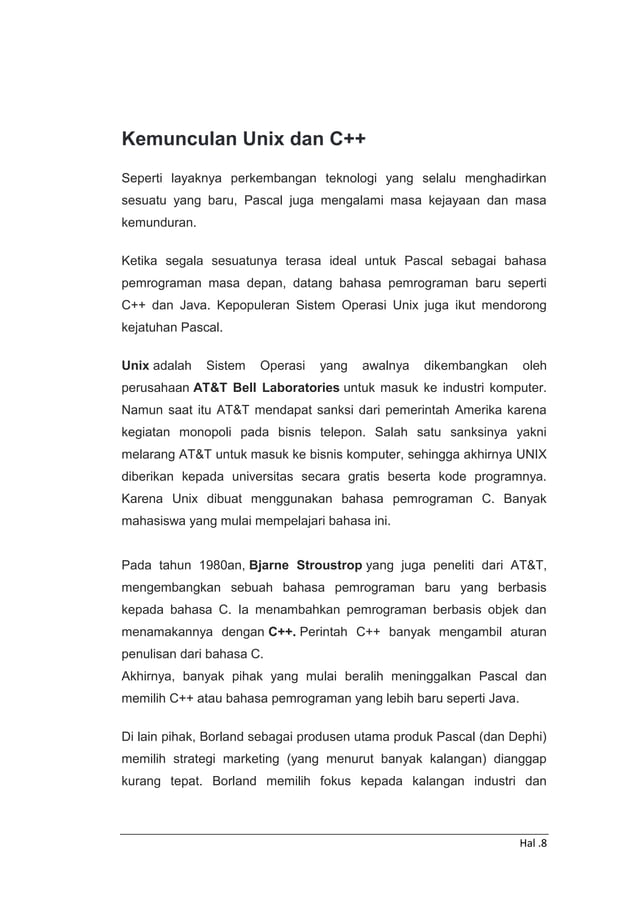 Kemunculan Unix dan C++

Seperti layaknya perkembangan teknologi yang selalu menghadirkan sesuatu yang baru, Pascal juga mengalami masa kejayaan dan masa kemunduran.

Ketika segala sesuatunya terasa ideal untuk Pascal sebagai bahasa pemrograman masa depan, datang bahasa pemrograman baru seperti C++ dan Java. Kepopuleran Sistem Operasi Unix juga ikut mendorong kejatuhan Pascal.

Unix adalah Sistem Operasi yang awalnya dikembangkan oleh perusahaan AT&T Bell Laboratories untuk masuk ke industri komputer. Namun saat itu AT&T mendapat sanksi dari pemerintah Amerika karena kegiatan monopoli pada bisnis telepon. Salah satu sanksinya yakni melarang AT&T untuk masuk ke bisnis komputer, sehingga akhirnya UNIX diberikan kepada universitas secara gratis beserta kode programnya. Karena Unix dibuat menggunakan bahasa pemrograman C. Banyak mahasiswa yang mulai mempelajari bahasa ini.

Pada tahun 1980an, Bjarne Stroustrop yang juga peneliti dari AT&T, mengembangkan sebuah bahasa pemrograman baru yang berbasis kepada bahasa C. Ia menambahkan pemrograman berbasis objek dan menamakannya dengan C++. Perintah C++ banyak mengambil aturan penulisan dari bahasa C.
Akhirnya, banyak pihak yang mulai beralih meninggalkan Pascal dan memilih C++ atau bahasa pemrograman yang lebih baru seperti Java.

Di lain pihak, Borland sebagai produsen utama produk Pascal (dan Dephi) memilih strategi marketing (yang menurut banyak kalangan) dianggap kurang tepat. Borland memilih fokus kepada kalangan industri dan

Hal .8